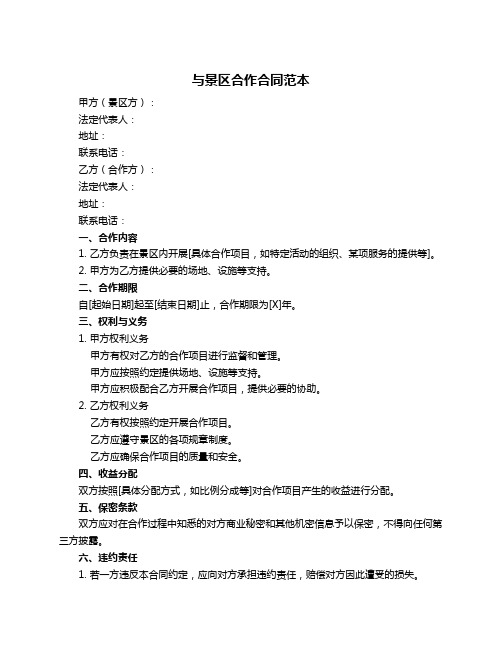 与景区合作合同范本

甲方（景区方）：

法定代表人：

地址：

联系电话：

乙方（合作方）：

法定代表人：

地址：

联系电话：

一、合作内容

1. 乙方负责在景区内开展[具体合作项目，如特定活动的组织、某项服务的提供等]。

2. 甲方为乙方提供必要的场地、设施等支持。

二、合作期限

自[起始日期]起至[结束日期]止，合作期限为[X]年。

三、权利与义务

1. 甲方权利义务

甲方有权对乙方的合作项目进行监督和管理。

甲方应按照约定提供场地、设施等支持。

甲方应积极配合乙方开展合作项目，提供必要的协助。

2. 乙方权利义务

乙方有权按照约定开展合作项目。

乙方应遵守景区的各项规章制度。

乙方应确保合作项目的质量和安全。

四、收益分配

双方按照[具体分配方式，如比例分成等]对合作项目产生的收益进行分配。

五、保密条款

双方应对在合作过程中知悉的对方商业秘密和其他机密信息予以保密，不得向任何第三方披露。

六、违约责任

1. 若一方违反本合同约定，应向对方承担违约责任，赔偿对方因此遭受的损失。